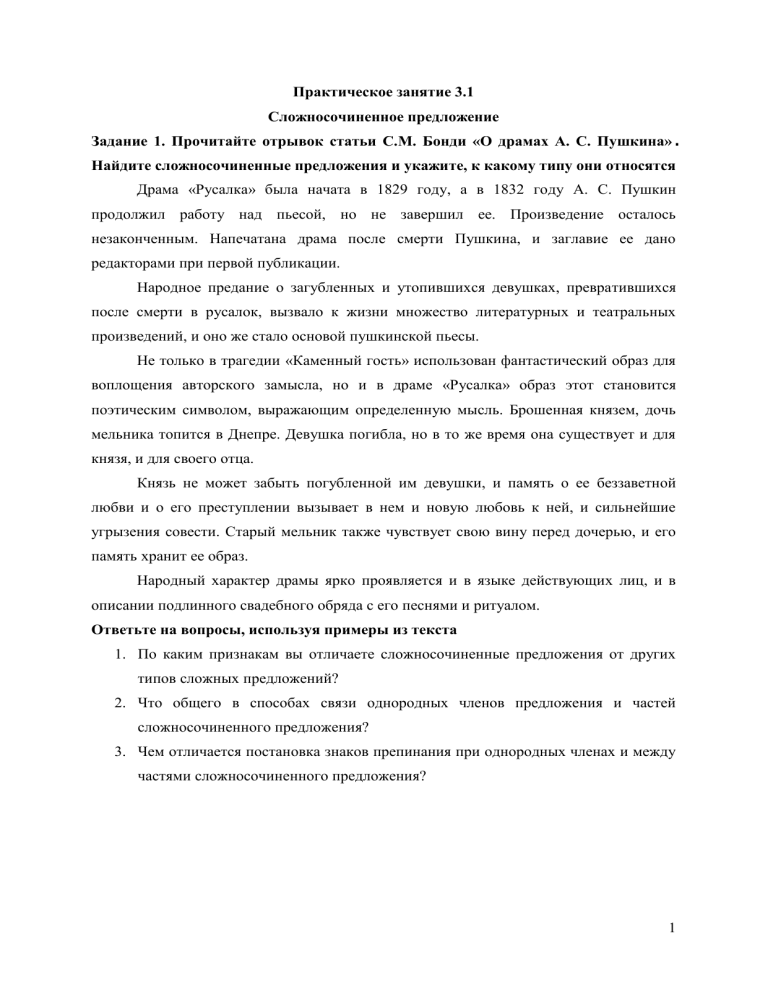 Практическое занятие 3.1

Сложносочиненное предложение

Задание 1. Прочитайте отрывок статьи С.М. Бонди «О драмах А. С. Пушкина». Найдите сложносочиненные предложения и укажите, к какому типу они относятся

Драма «Русалка» была начата в 1829 году, а в 1832 году А. С. Пушкин продолжил работу над пьесой, но не завершил ее. Произведение осталось незаконченным. Напечатана драма после смерти Пушкина, и заглавие ее дано редакторами при первой публикации.

Народное предание о загубленных и утопившихся девушках, превратившихся после смерти в русалок, вызвало к жизни множество литературных и театральных произведений, и оно же стало основой пушкинской пьесы.

Не только в трагедии «Каменный гость» использован фантастический образ для воплощения авторского замысла, но и в драме «Русалка» образ этот становится поэтическим символом, выражающим определенную мысль. Брошенная князем, дочь мельника топится в Днепре. Девушка погибла, но в то же время она существует и для князя, и для своего отца.

Князь не может забыть погубленной им девушки, и память о ее беззаветной любви и о его преступлении вызывает в нем и новую любовь к ней, и сильнейшие угрызения совести. Старый мельник также чувствует свою вину перед дочерью, и его память хранит ее образ.

Народный характер драмы ярко проявляется и в языке действующих лиц, и в описании подлинного свадебного обряда с его песнями и ритуалом.

Ответьте на вопросы, используя примеры из текста

1. По каким признакам вы отличаете сложносочиненные предложения от других типов сложных предложений?
2. Что общего в способах связи однородных членов предложения и частей сложносочиненного предложения?
3. Чем отличается постановка знаков препинания при однородных членах и между частями сложносочиненного предложения?

1